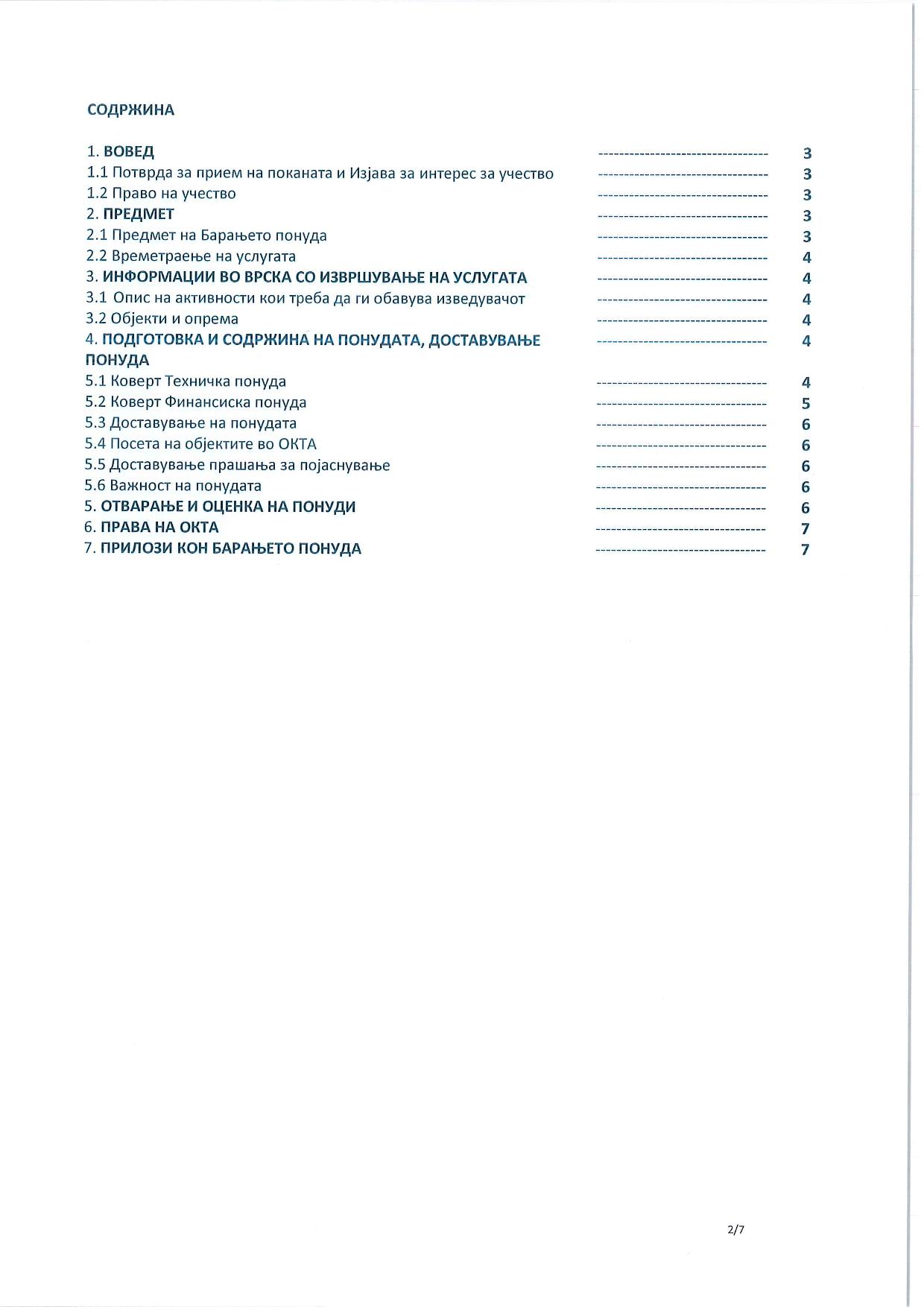 СОДРЖИНА

1. ВОВЕД --------------------------------- 3
1.1 Потврда за прием на поканата и Изјава за интерес за учество --------------------------------- 3
1.2 Право на учество --------------------------------- 3
2. ПРЕДМЕТ --------------------------------- 3
2.1 Предмет на Барањето понуда --------------------------------- 3
2.2 Времетраење на услугата --------------------------------- 4
3. ИНФОРМАЦИИ ВО ВРСКА СО ИЗВРШУВАЊЕ НА УСЛУГАТА --------------------------------- 4
3.1 Опис на активности кои треба да ги обавува изведувачот --------------------------------- 4
3.2 Објекти и опрема --------------------------------- 4
4. ПОДГОТОВКА И СОДРЖИНА НА ПОНУДАТА, ДОСТАВУВАЊЕ ПОНУДА --------------------------------- 4
5.1 Коверт Техничка понуда --------------------------------- 4
5.2 Коверт Финансиска понуда --------------------------------- 5
5.3 Доставување на понудата --------------------------------- 6
5.4 Посета на објектите во ОКТА --------------------------------- 6
5.5 Доставување прашања за појаснување --------------------------------- 6
5.6 Важност на понудата --------------------------------- 6
5. ОТВАРАЊЕ И ОЦЕНКА НА ПОНУДИ --------------------------------- 6
6. ПРАВА НА ОКТА --------------------------------- 7
7. ПРИЛОЗИ КОН БАРАЊЕТО ПОНУДА --------------------------------- 7

2/7